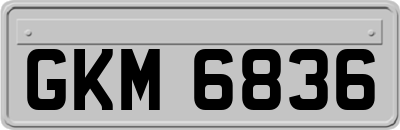 GKM 6836